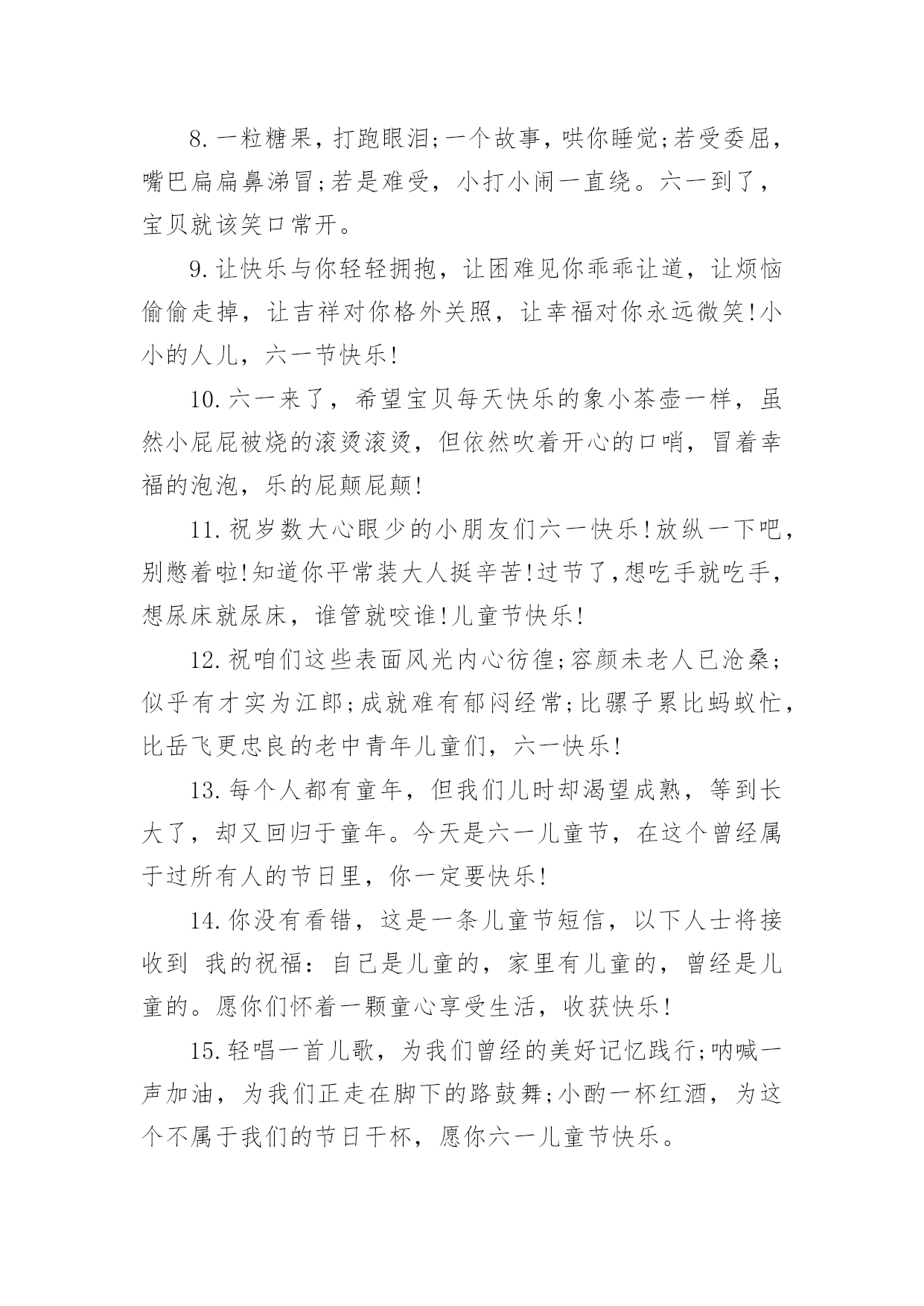 8.一粒糖果，打跑眼泪;一个故事，哄你睡觉;若受委屈，嘴巴扁扁鼻涕冒;若是难受，小打小闹一直绕。六一到了，宝贝就该笑口常开。

9.让快乐与你轻轻拥抱，让困难见你乖乖让道，让烦恼偷偷走掉，让吉祥对你格外关照，让幸福对你永远微笑!小小的人儿，六一节快乐!

10.六一来了，希望宝贝每天快乐的象小茶壶一样，虽然小屁屁被烧的滚烫滚烫，但依然吹着开心的口哨，冒着幸福的泡泡，乐的屁颠屁颠!

11.祝岁数大心眼少的小朋友们六一快乐!放纵一下吧，别憋着啦!知道你平常装大人挺辛苦!过节了,想吃手就吃手，想尿床就尿床，谁管就咬谁!儿童节快乐!

12.祝咱们这些表面风光内心彷徨;容颜未老人已沧桑;似乎有才实为江郎;成就难有郁闷经常;比骡子累比蚂蚁忙，比岳飞更忠良的老中青年儿童们，六一快乐!

13.每个人都有童年，但我们儿时却渴望成熟，等到长大了，却又回归于童年。今天是六一儿童节，在这个曾经属于过所有人的节日里，你一定要快乐!

14.你没有看错，这是一条儿童节短信，以下人士将接收到 我的祝福：自己是儿童的，家里有儿童的，曾经是儿童的。愿你们怀着一颗童心享受生活，收获快乐!

15.轻唱一首儿歌，为我们曾经的美好记忆践行;呐喊一声加油，为我们正走在脚下的路鼓舞;小酌一杯红酒，为这个不属于我们的节日干杯，愿你六一儿童节快乐。